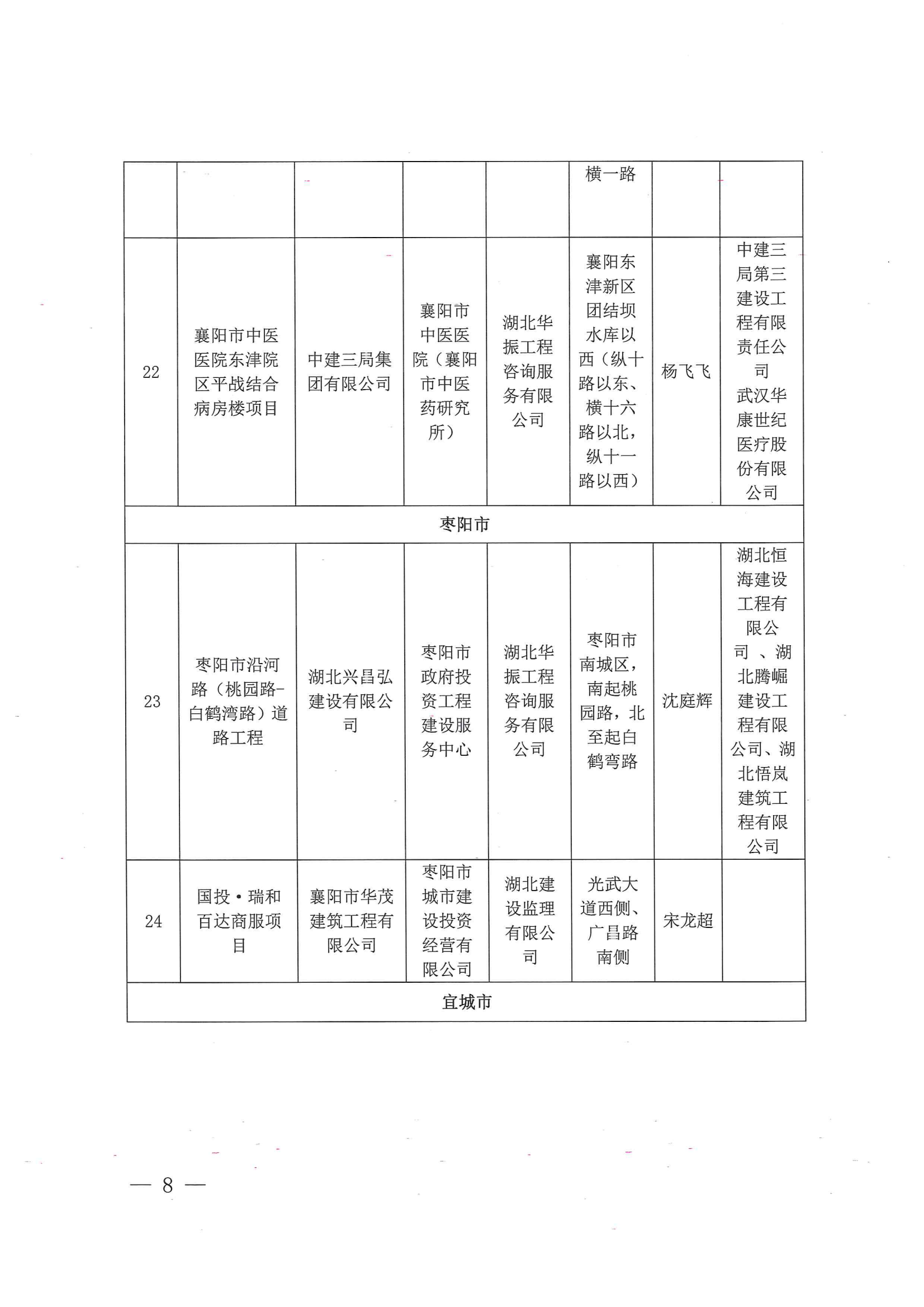 |  |  |  |  |  | 横一路 |  |  |
|---|---|---|---|---|---|---|---|
| 22 | 襄阳市中医医院东津院区平战结合病房楼项目 | 中建三局集团有限公司 | 襄阳市中医医院（襄阳市中医药研究所） | 湖北华振工程咨询服务有限公司 | 襄阳东津新区团结坝水库以西（纵十路以东、横十六路以北，纵十一路以西） | 杨飞飞 | 中建三局第三建设工程有限责任公司 武汉华康世纪医疗股份有限公司 |
| 枣阳市 |  |  |  |  |  |  |  |
| 23 | 枣阳市沿河路（桃园路-白鹤湾路）道路工程 | 湖北兴昌弘建设有限公司 | 枣阳市政府投资工程建设服务中心 | 湖北华振工程咨询服务有限公司 | 枣阳市南城区，南起桃园路，北至起白鹤弯路 | 沈庭辉 | 湖北恒海建设工程有限公司 、湖北腾崛建设工程有限公司、湖北悟岚建筑工程有限公司 |
| 24 | 国投·瑞和百达商服项目 | 襄阳市华茂建筑工程有限公司 | 枣阳市城市建设投资经营有限公司 | 湖北建设监理有限公司 | 光武大道西侧、广昌路南侧 | 宋龙超 |  |
| 宜城市 |  |  |  |  |  |  |  |

— 8 —